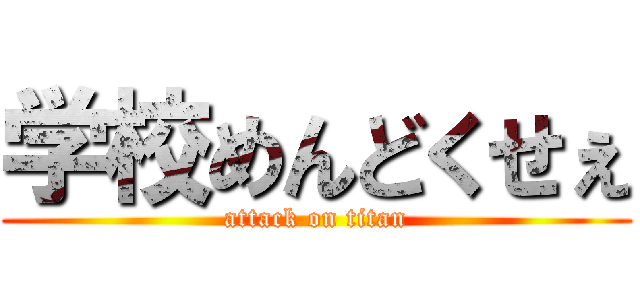 学校めんどくせぇ
attack on titan